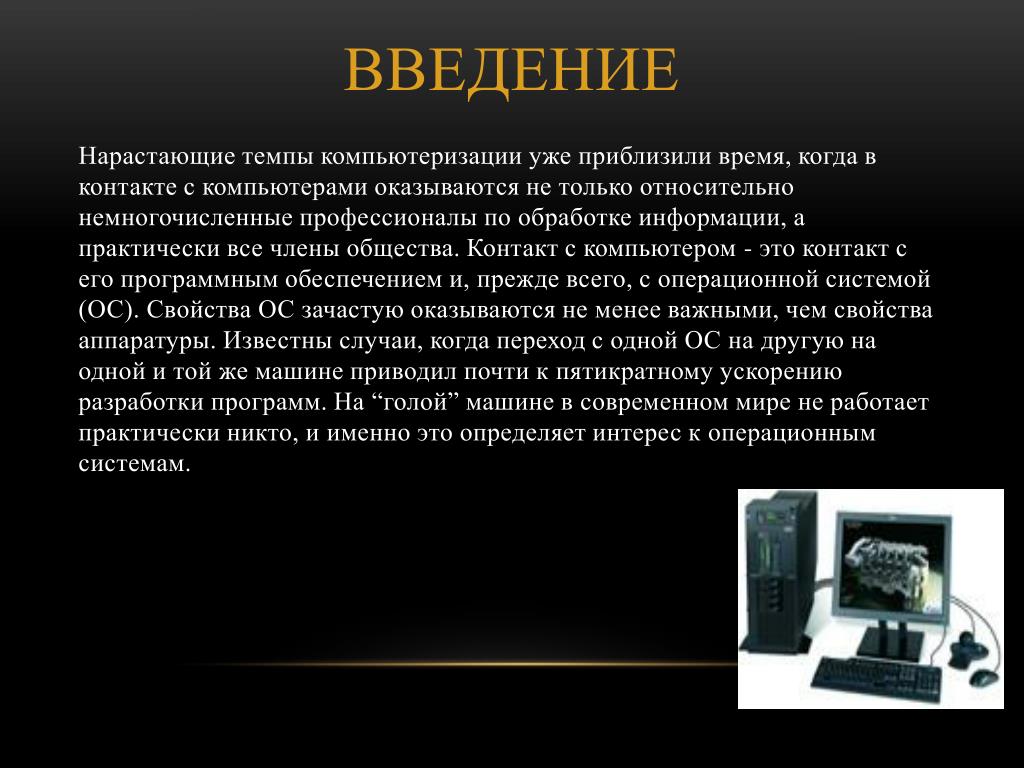 ВВЕДЕНИЕ

Нарастающие темпы компьютеризации уже приблизили время, когда в контакте с компьютерами оказываются не только относительно немногочисленные профессионалы по обработке информации, а практически все члены общества. Контакт с компьютером - это контакт с его программным обеспечением и, прежде всего, с операционной системой (ОС). Свойства ОС зачастую оказываются не менее важными, чем свойства аппаратуры. Известны случаи, когда переход с одной ОС на другую на одной и той же машине приводил почти к пятикратному ускорению разработки программ. На “голой” машине в современном мире не работает практически никто, и именно это определяет интерес к операционным системам.